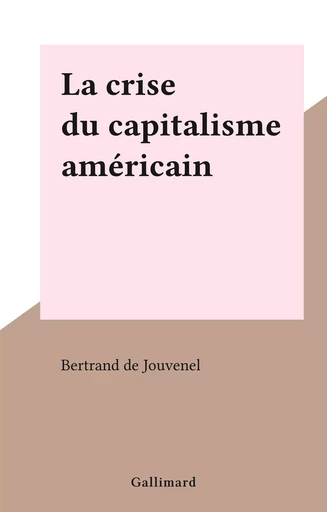 La crise
du capitalisme
américain

Bertrand de Jouvenel

Gallimard